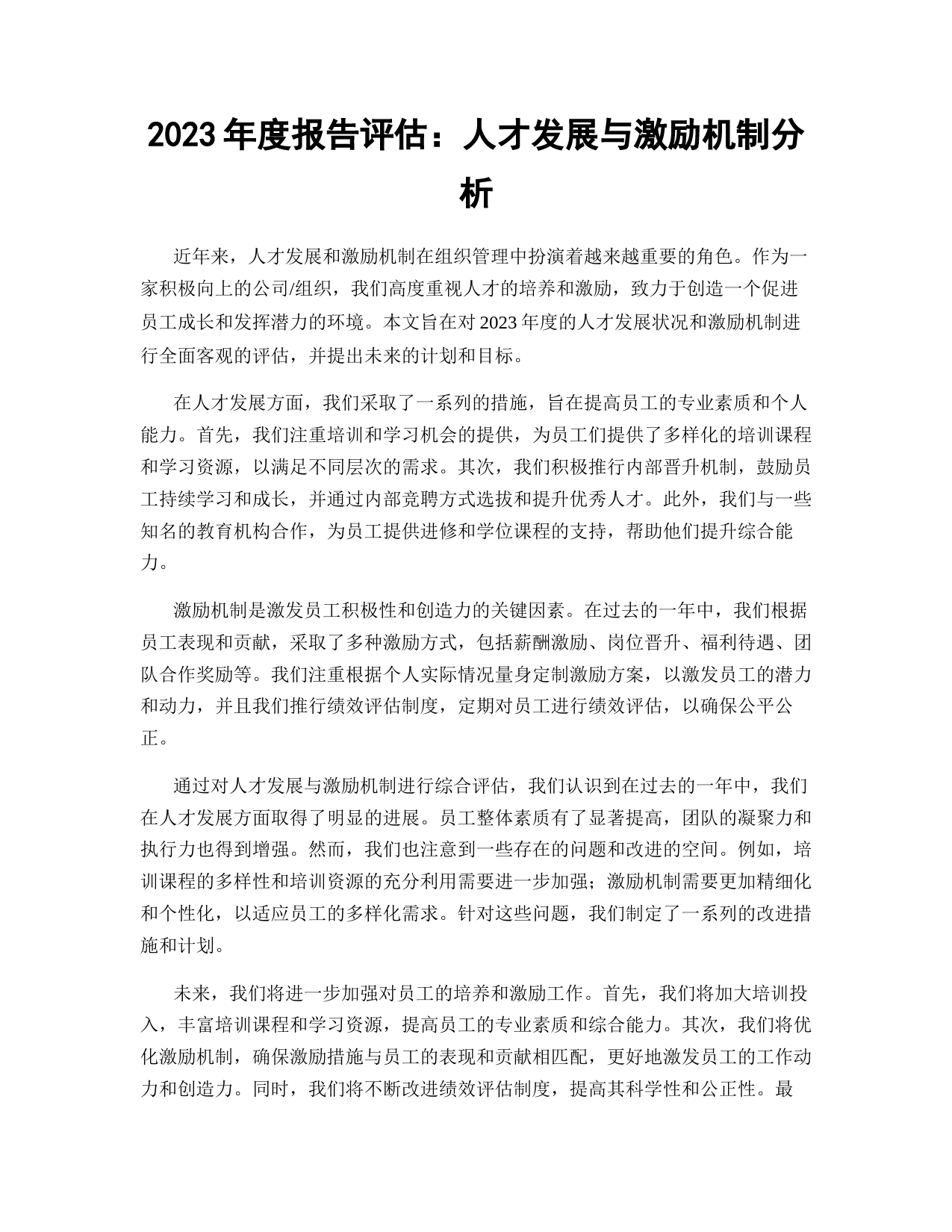 2023 年度报告评估：人才发展与激励机制分析

近年来，人才发展和激励机制在组织管理中扮演着越来越重要的角色。作为一家积极向上的公司/组织，我们高度重视人才的培养和激励，致力于创造一个促进员工成长和发挥潜力的环境。本文旨在对 2023 年度的人才发展状况和激励机制进行全面客观的评估，并提出未来的计划和目标。

在人才发展方面，我们采取了一系列的措施，旨在提高员工的专业素质和个人能力。首先，我们注重培训和学习机会的提供，为员工们提供了多样化的培训课程和学习资源，以满足不同层次的需求。其次，我们积极推行内部晋升机制，鼓励员工持续学习和成长，并通过内部竞聘方式选拔和提升优秀人才。此外，我们与一些知名的教育机构合作，为员工提供进修和学位课程的支持，帮助他们提升综合能力。

激励机制是激发员工积极性和创造力的关键因素。在过去的一年中，我们根据员工表现和贡献，采取了多种激励方式，包括薪酬激励、岗位晋升、福利待遇、团队合作奖励等。我们注重根据个人实际情况量身定制激励方案，以激发员工的潜力和动力，并且我们推行绩效评估制度，定期对员工进行绩效评估，以确保公平公正。

通过对人才发展与激励机制进行综合评估，我们认识到在过去的一年中，我们在人才发展方面取得了明显的进展。员工整体素质有了显著提高，团队的凝聚力和执行力也得到增强。然而，我们也注意到一些存在的问题和改进的空间。例如，培训课程的多样性和培训资源的充分利用需要进一步加强；激励机制需要更加精细化和个性化，以适应员工的多样化需求。针对这些问题，我们制定了一系列的改进措施和计划。

未来，我们将进一步加强对员工的培养和激励工作。首先，我们将加大培训投入，丰富培训课程和学习资源，提高员工的专业素质和综合能力。其次，我们将优化激励机制，确保激励措施与员工的表现和贡献相匹配，更好地激发员工的工作动力和创造力。同时，我们将不断改进绩效评估制度，提高其科学性和公正性。最